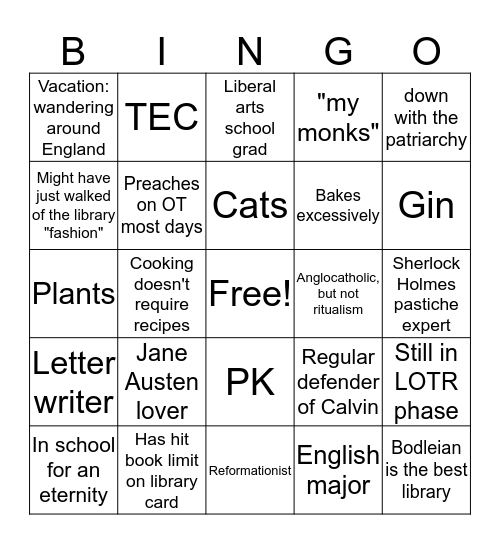 | B | I | N | G | O |
|---|---|---|---|---|
| Vacation: wandering around England | TEC | Liberal arts school grad | "my monks" | down with the patriarchy |
| Might have just walked of the library "fashion" | Preaches on OT most days | Cats | Bakes excessively | Gin |
| Plants | Cooking doesn't require recipes | Free! | Anglocatholic, but not ritualism | Sherlock Holmes pastiche expert |
| Letter writer | Jane Austen lover | PK | Regular defender of Calvin | Still in LOTR phase |
| In school for an eternity | Has hit book limit on library card | Reformationist | English major | Bodleian is the best library |